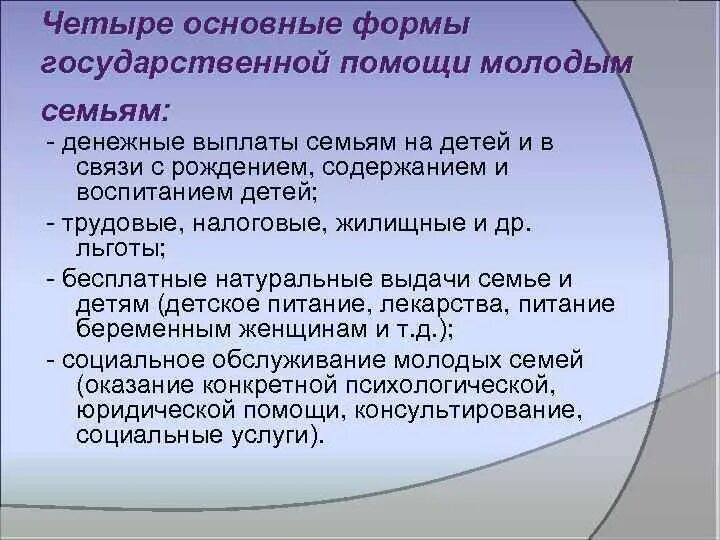 Четыре основные формы государственной помощи молодым семьям:

- денежные выплаты семьям на детей и в связи с рождением, содержанием и воспитанием детей;

- трудовые, налоговые, жилищные и др. льготы;

- бесплатные натуральные выдачи семье и детям (детское питание, лекарства, питание беременным женщинам и т.д.);

- социальное обслуживание молодых семей (оказание конкретной психологической, юридической помощи, консультирование, социальные услуги).